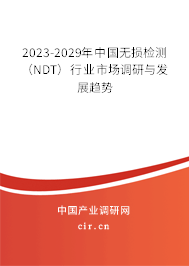 2023-2029年中国无损检测（NDT）行业市场调研与发展趋势

中国产业调研网

cir.cn